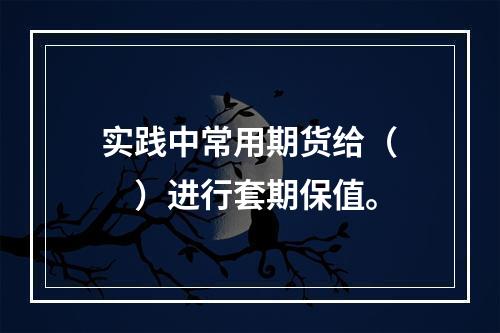 实践中常用期货给（ ）进行套期保值。